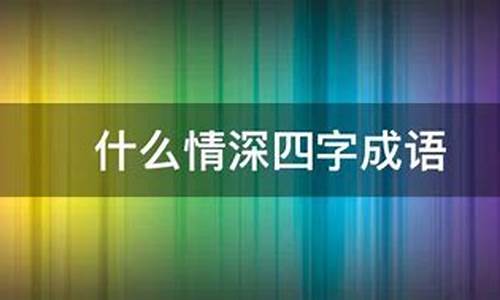 什么情深四字成语